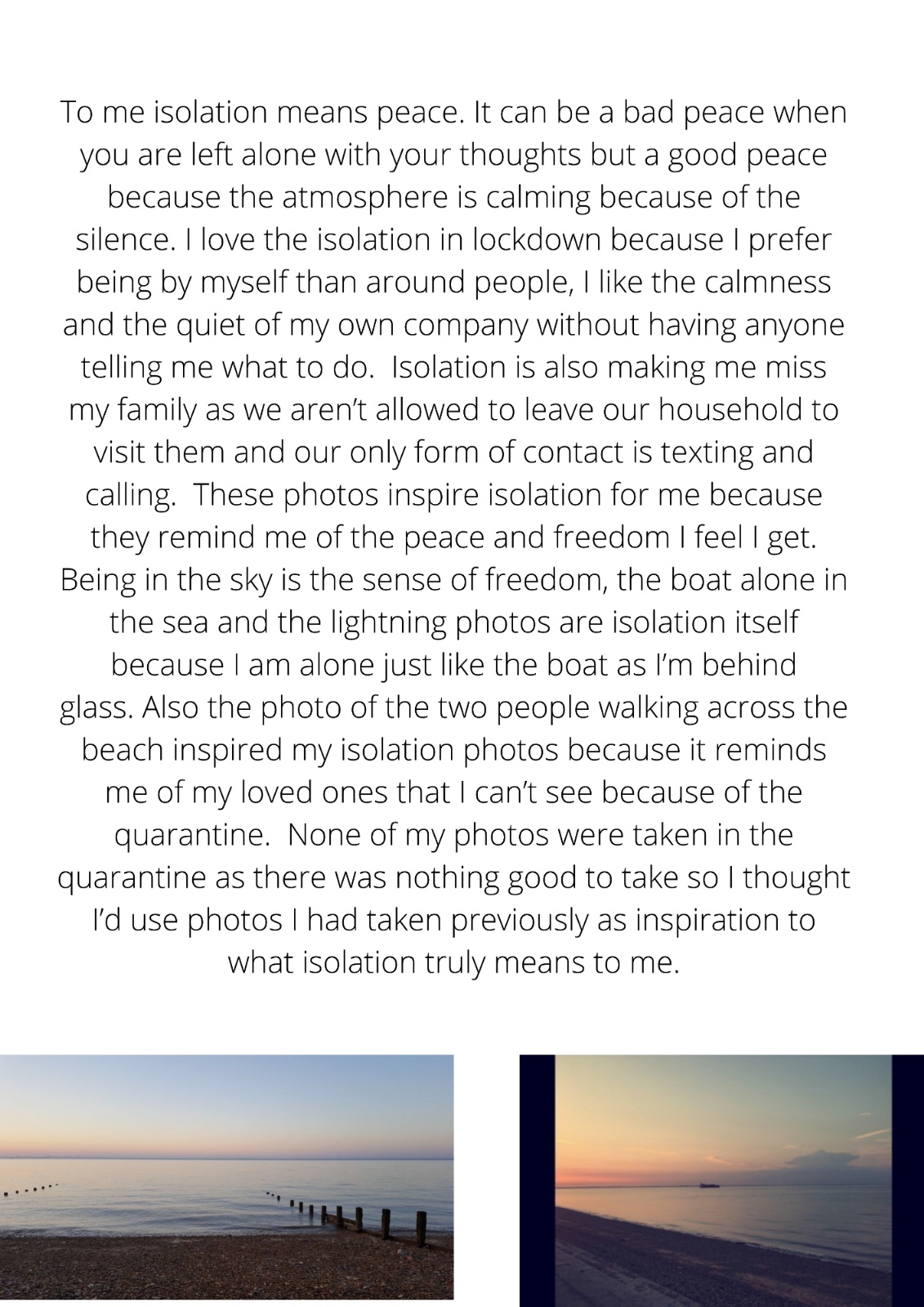 To me isolation means peace. It can be a bad peace when you are left alone with your thoughts but a good peace because the atmosphere is calming because of the silence. I love the isolation in lockdown because I prefer being by myself than around people, I like the calmness and the quiet of my own company without having anyone telling me what to do.  Isolation is also making me miss my family as we aren't allowed to leave our household to visit them and our only form of contact is texting and calling.  These photos inspire isolation for me because they remind me of the peace and freedom I feel I get. Being in the sky is the sense of freedom, the boat alone in the sea and the lightning photos are isolation itself because I am alone just like the boat as I'm behind glass. Also the photo of the two people walking across the beach inspired my isolation photos because it reminds me of my loved ones that I can't see because of the quarantine.  None of my photos were taken in the quarantine as there was nothing good to take so I thought I'd use photos I had taken previously as inspiration to what isolation truly means to me.